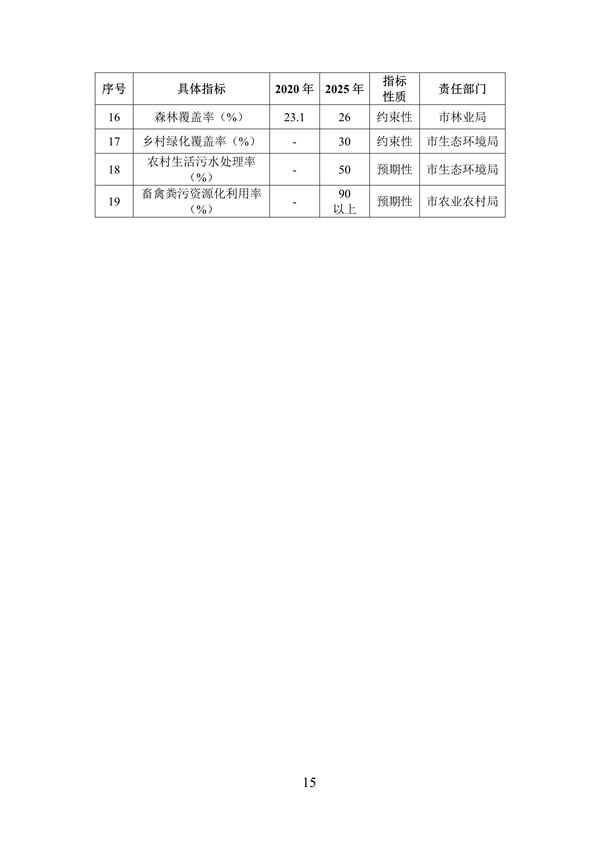 | 序号 | 具体指标 | 2020年 | 2025年 | 指标性质 | 责任部门 |
|---|---|---|---|---|---|
| 16 | 森林覆盖率（%） | 23.1 | 26 | 约束性 | 市林业局 |
| 17 | 乡村绿化覆盖率（%） | - | 30 | 约束性 | 市生态环境局 |
| 18 | 农村生活污水处理率（%） | - | 50 | 预期性 | 市生态环境局 |
| 19 | 畜禽粪污资源化利用率（%） | - | 90以上 | 预期性 | 市农业农村局 |

15